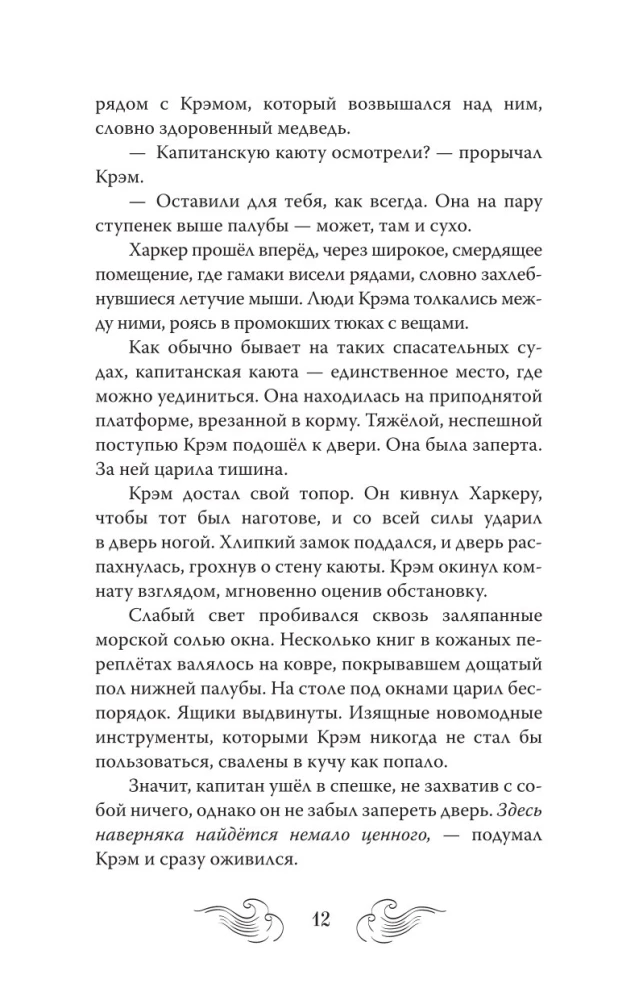 рядом с Крэмом, который возвышался над ним, словно здоровенный медведь.

— Капитанскую каюту осмотрели? — прорычал Крэм.

— Оставили для тебя, как всегда. Она на пару ступенек выше палубы — может, там и сухо.

Харкер прошёл вперёд, через широкое, смердящее помещение, где гамаки висели рядами, словно захлебнувшиеся летучие мыши. Люди Крэма толкались между ними, роясь в промокших тюках с вещами.

Как обычно бывает на таких спасательных судах, капитанская каюта — единственное место, где можно уединиться. Она находилась на приподнятой платформе, врезанной в корму. Тяжёлой, неспешной поступью Крэм подошёл к двери. Она была заперта. За ней царила тишина.

Крэм достал свой топор. Он кивнул Харкеру, чтобы тот был наготове, и со всей силы ударил в дверь ногой. Хлипкий замок поддался, и дверь распахнулась, грохнув о стену каюты. Крэм окинул комнату взглядом, мгновенно оценив обстановку.

Слабый свет пробивался сквозь заляпанные морской солью окна. Несколько книг в кожаных переплётах валялось на ковре, покрывавшем дощатый пол нижней палубы. На столе под окнами царил беспорядок. Ящики выдвинуты. Изящные новомодные инструменты, которыми Крэм никогда не стал бы пользоваться, свалены в кучу как попало.

Значит, капитан ушёл в спешке, не захватив с собой ничего, однако он не забыл запереть дверь. Здесь наверняка найдётся немало ценного, — подумал Крэм и сразу оживился.

12